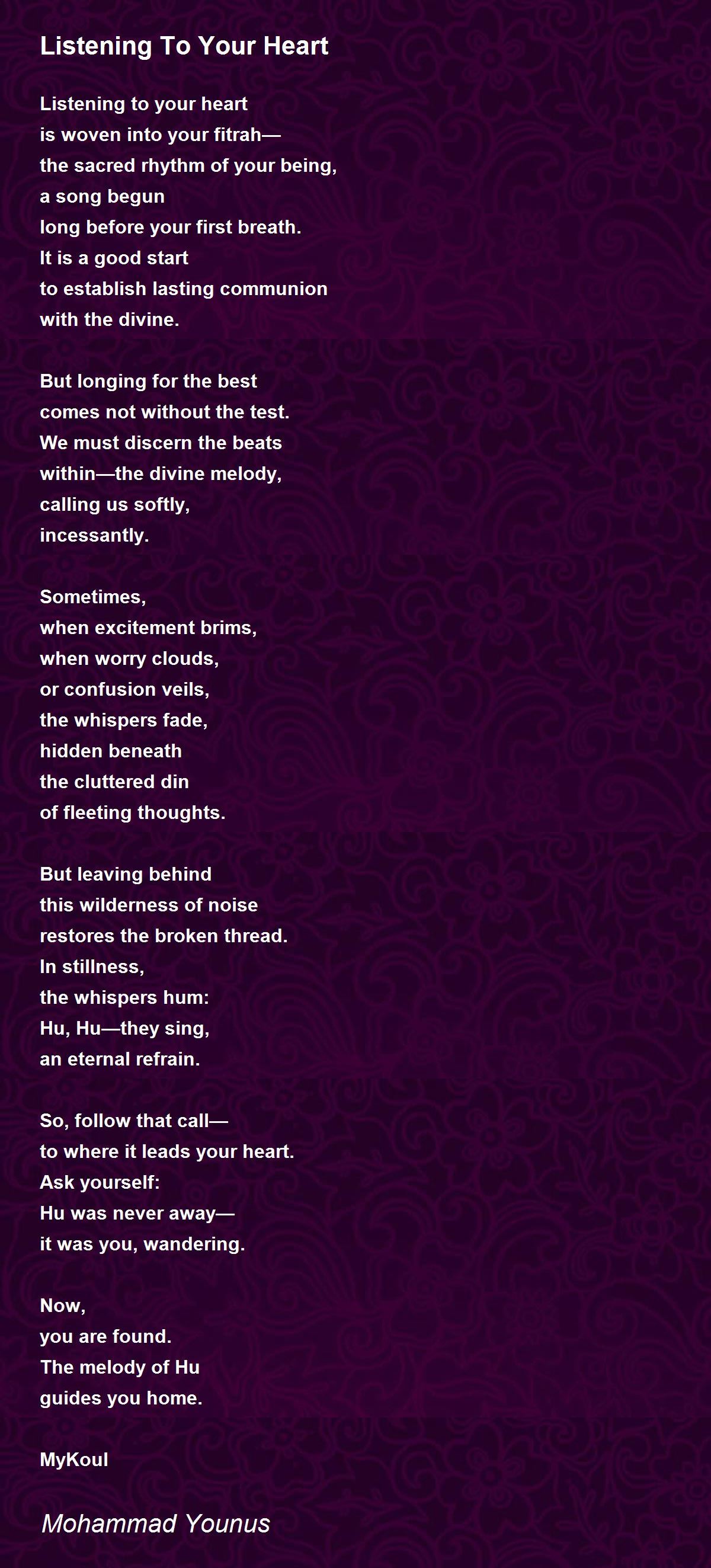 Listening To Your Heart

Listening to your heart
is woven into your fitrah—
the sacred rhythm of your being,
a song begun
long before your first breath.
It is a good start
to establish lasting communion
with the divine.

But longing for the best
comes not without the test.
We must discern the beats
within—the divine melody,
calling us softly,
incessantly.

Sometimes,
when excitement brims,
when worry clouds,
or confusion veils,
the whispers fade,
hidden beneath
the cluttered din
of fleeting thoughts.

But leaving behind
this wilderness of noise
restores the broken thread.
In stillness,
the whispers hum:
Hu, Hu—they sing,
an eternal refrain.

So, follow that call—
to where it leads your heart.
Ask yourself:
Hu was never away—
it was you, wandering.

Now,
you are found.
The melody of Hu
guides you home.

MyKoul

Mohammad Younus